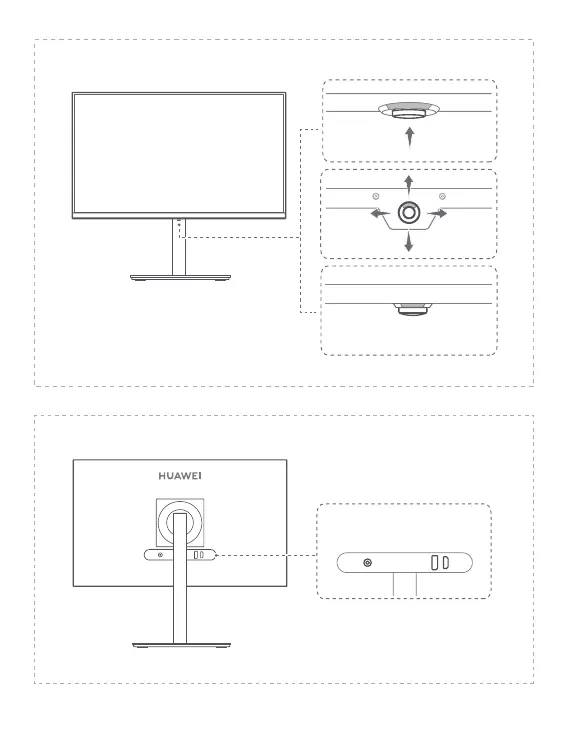 HUAWEI